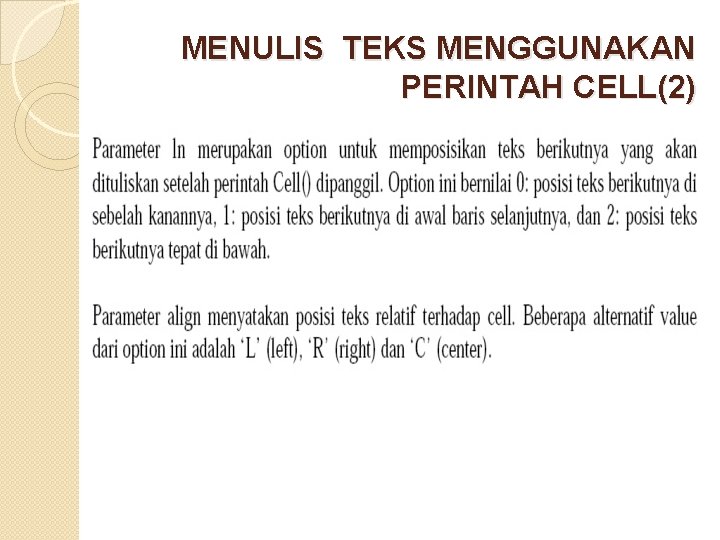 MENULIS TEKS MENGGUNAKAN PERINTAH CELL(2)

Parameter ln merupakan option untuk memposisikan teks berikutnya yang akan dituliskan setelah perintah Cell() dipanggil. Option ini bernilai 0: posisi teks berikutnya di sebelah kanannya, 1: posisi teks berikutnya di awal baris selanjutnya, dan 2: posisi teks berikutnya tepat di bawah.

Parameter align menyatakan posisi teks relatif terhadap cell. Beberapa alternatif value dari option ini adalah ‘L’ (left), ‘R’ (right) dan ‘C’ (center).